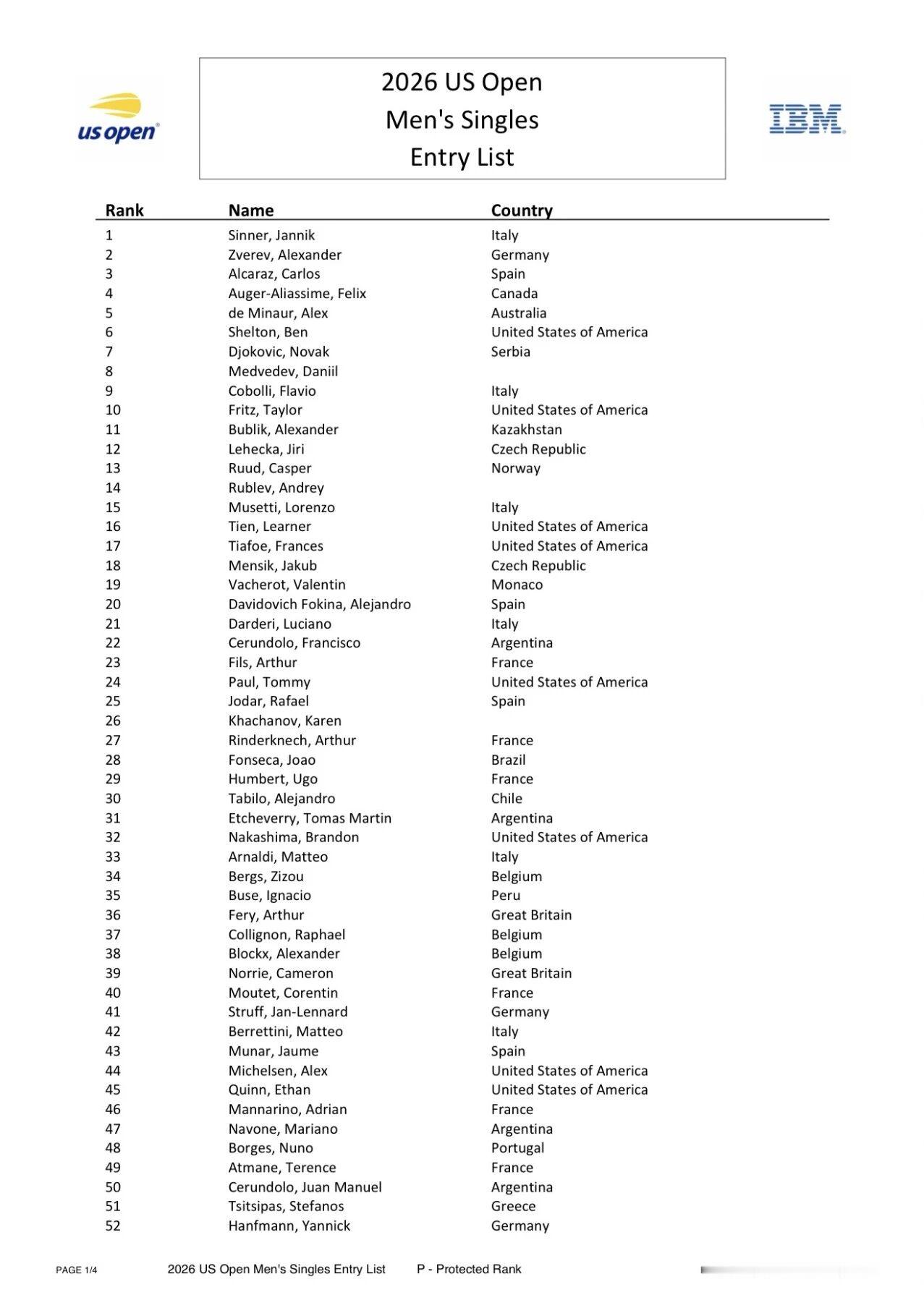 us open

2026 US Open
Men's Singles
Entry List

IBM

| Rank | Name | Country |
|---|---|---|
| 1 | Sinner, Jannik | Italy |
| 2 | Zverev, Alexander | Germany |
| 3 | Alcaraz, Carlos | Spain |
| 4 | Auger-Aliassime, Felix | Canada |
| 5 | de Minaur, Alex | Australia |
| 6 | Shelton, Ben | United States of America |
| 7 | Djokovic, Novak | Serbia |
| 8 | Medvedev, Daniil | |
| 9 | Cobolli, Flavio | Italy |
| 10 | Fritz, Taylor | United States of America |
| 11 | Bublik, Alexander | Kazakhstan |
| 12 | Lehecka, Jiri | Czech Republic |
| 13 | Ruud, Casper | Norway |
| 14 | Rublev, Andrey | |
| 15 | Musetti, Lorenzo | Italy |
| 16 | Tien, Learner | United States of America |
| 17 | Tiafoe, Frances | United States of America |
| 18 | Mensik, Jakub | Czech Republic |
| 19 | Vacherot, Valentin | Monaco |
| 20 | Davidovich Fokina, Alejandro | Spain |
| 21 | Darderi, Luciano | Italy |
| 22 | Cerundolo, Francisco | Argentina |
| 23 | Fils, Arthur | France |
| 24 | Paul, Tommy | United States of America |
| 25 | Jodar, Rafael | Spain |
| 26 | Khachanov, Karen | |
| 27 | Rinderknech, Arthur | France |
| 28 | Fonseca, Joao | Brazil |
| 29 | Humbert, Ugo | France |
| 30 | Tabilo, Alejandro | Chile |
| 31 | Etcheverry, Tomas Martin | Argentina |
| 32 | Nakashima, Brandon | United States of America |
| 33 | Arnaldi, Matteo | Italy |
| 34 | Bergs, Zizou | Belgium |
| 35 | Buse, Ignacio | Peru |
| 36 | Fery, Arthur | Great Britain |
| 37 | Collignon, Raphael | Belgium |
| 38 | Blockx, Alexander | Belgium |
| 39 | Norrie, Cameron | Great Britain |
| 40 | Moutet, Corentin | France |
| 41 | Struff, Jan-Lennard | Germany |
| 42 | Berrettini, Matteo | Italy |
| 43 | Munar, Jaume | Spain |
| 44 | Michelsen, Alex | United States of America |
| 45 | Quinn, Ethan | United States of America |
| 46 | Mannarino, Adrian | France |
| 47 | Navone, Mariano | Argentina |
| 48 | Borges, Nuno | Portugal |
| 49 | Atmane, Terence | France |
| 50 | Cerundolo, Juan Manuel | Argentina |
| 51 | Tsitsipas, Stefanos | Greece |
| 52 | Hanfmann, Yannick | Germany |

PAGE 1/4 2026 US Open Men's Singles Entry List P - Protected Rank